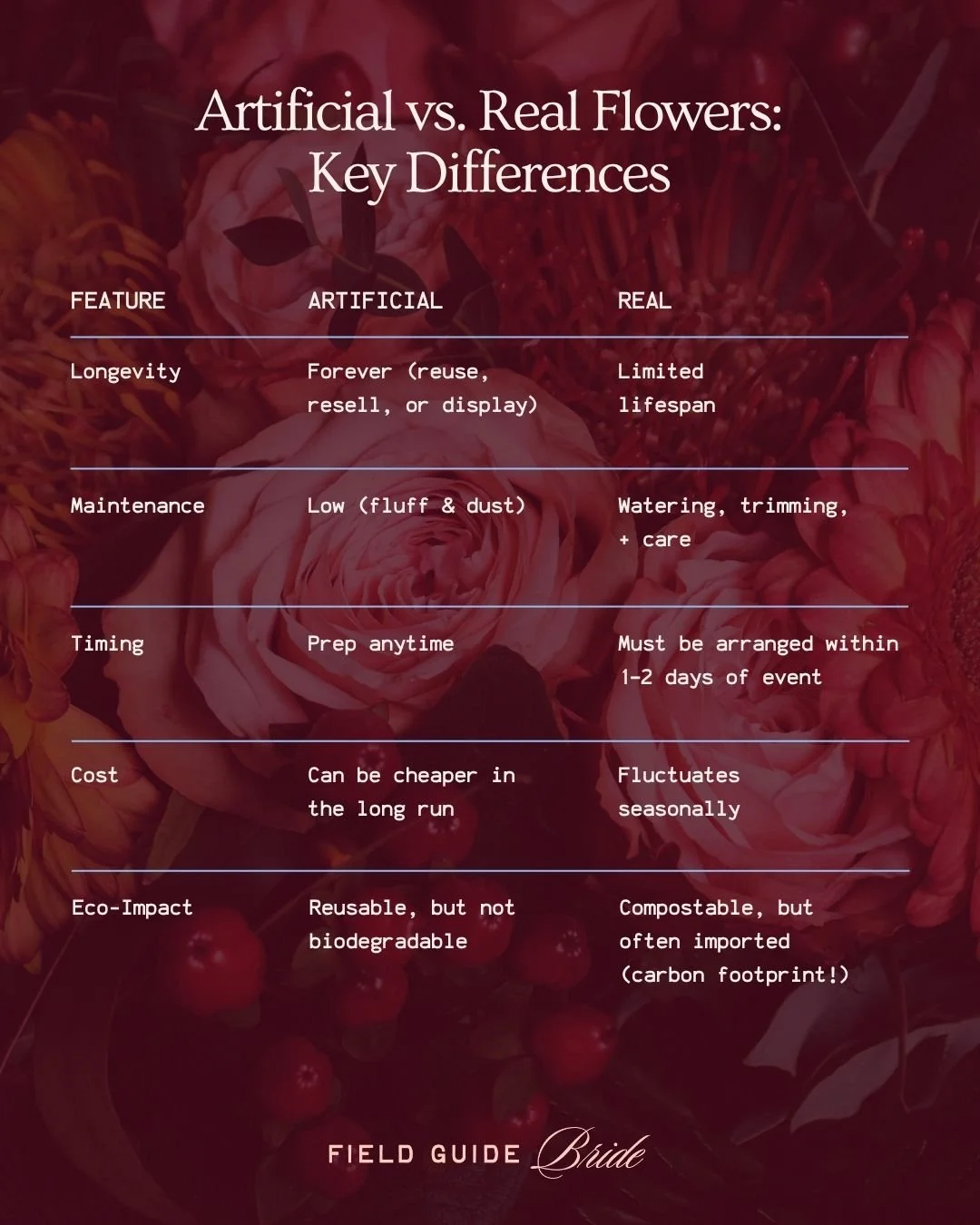 Artificial vs. Real Flowers: Key Differences

| FEATURE | ARTIFICIAL | REAL |
|---|---|---|
| Longevity | Forever (reuse, resell, or display) | Limited lifespan |
| Maintenance | Low (fluff & dust) | Watering, trimming, + care |
| Timing | Prep anytime | Must be arranged within 1-2 days of event |
| Cost | Can be cheaper in the long run | Fluctuates seasonally |
| Eco-Impact | Reusable, but not biodegradable | Compostable, but often imported (carbon footprint!) |

FIELD GUIDE Bride